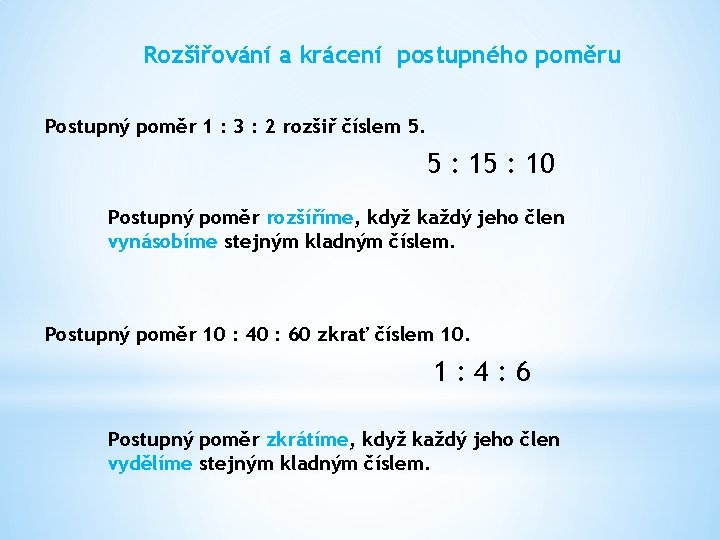 Rozšiřování a krácení postupného poměru

Postupný poměr 1 : 3 : 2 rozšiř číslem 5.

5 : 15 : 10

Postupný poměr rozšíříme, když každý jeho člen vynásobíme stejným kladným číslem.

Postupný poměr 10 : 40 : 60 zkrať číslem 10.

1 : 4 : 6

Postupný poměr zkrátíme, když každý jeho člen vydělíme stejným kladným číslem.